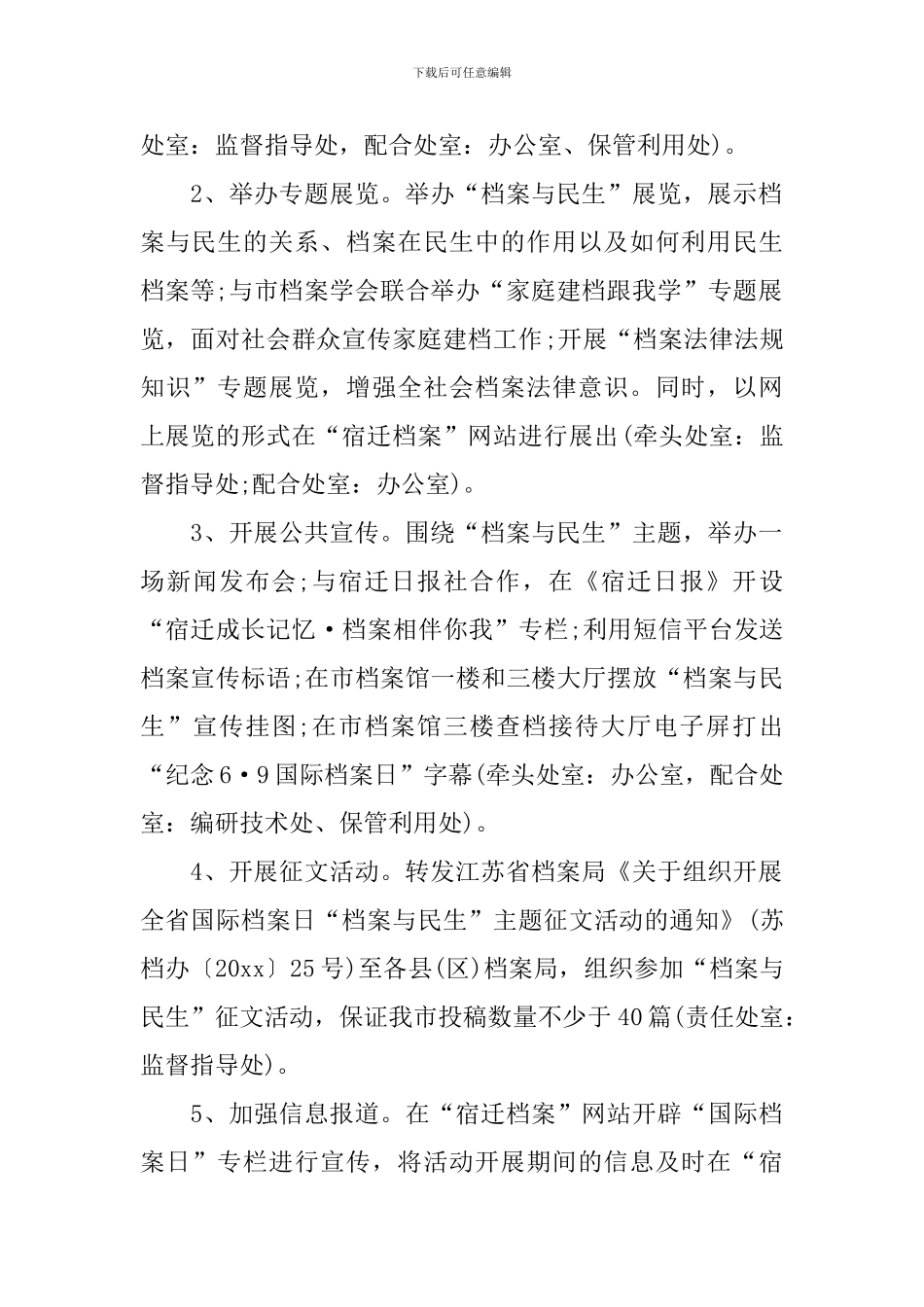 下载后可任意编辑

处室：监督指导处，配合处室：办公室、保管利用处)。

2、举办专题展览。举办“档案与民生”展览，展示档案与民生的关系、档案在民生中的作用以及如何利用民生档案等;与市档案学会联合举办“家庭建档跟我学”专题展览，面对社会群众宣传家庭建档工作;开展“档案法律法规知识”专题展览，增强全社会档案法律意识。同时，以网上展览的形式在“宿迁档案”网站进行展出(牵头处室：监督指导处;配合处室：办公室)。

3、开展公共宣传。围绕“档案与民生”主题，举办一场新闻发布会;与宿迁日报社合作，在《宿迁日报》开设“宿迁成长记忆·档案相伴你我”专栏;利用短信平台发送档案宣传标语;在市档案馆一楼和三楼大厅摆放“档案与民生”宣传挂图;在市档案馆三楼查档接待大厅电子屏打出“纪念6·9国际档案日”字幕(牵头处室：办公室，配合处室：编研技术处、保管利用处)。

4、开展征文活动。转发江苏省档案局《关于组织开展全省国际档案日“档案与民生”主题征文活动的通知》(苏档办〔20xx〕25号)至各县(区)档案局，组织参加“档案与民生”征文活动，保证我市投稿数量不少于40篇(责任处室：监督指导处)。

5、加强信息报道。在“宿迁档案”网站开辟“国际档案日”专栏进行宣传，将活动开展期间的信息及时在“宿